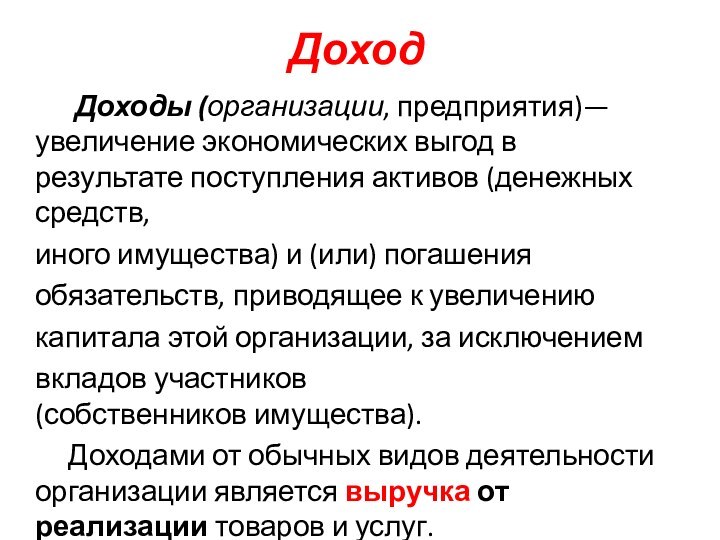 Доход

Доходы (организации, предприятия)— увеличение экономических выгод в результате поступления активов (денежных средств,
иного имущества) и (или) погашения обязательств, приводящее к увеличению капитала этой организации, за исключением вкладов участников (собственников имущества).

Доходами от обычных видов деятельности организации является выручка от реализации товаров и услуг.